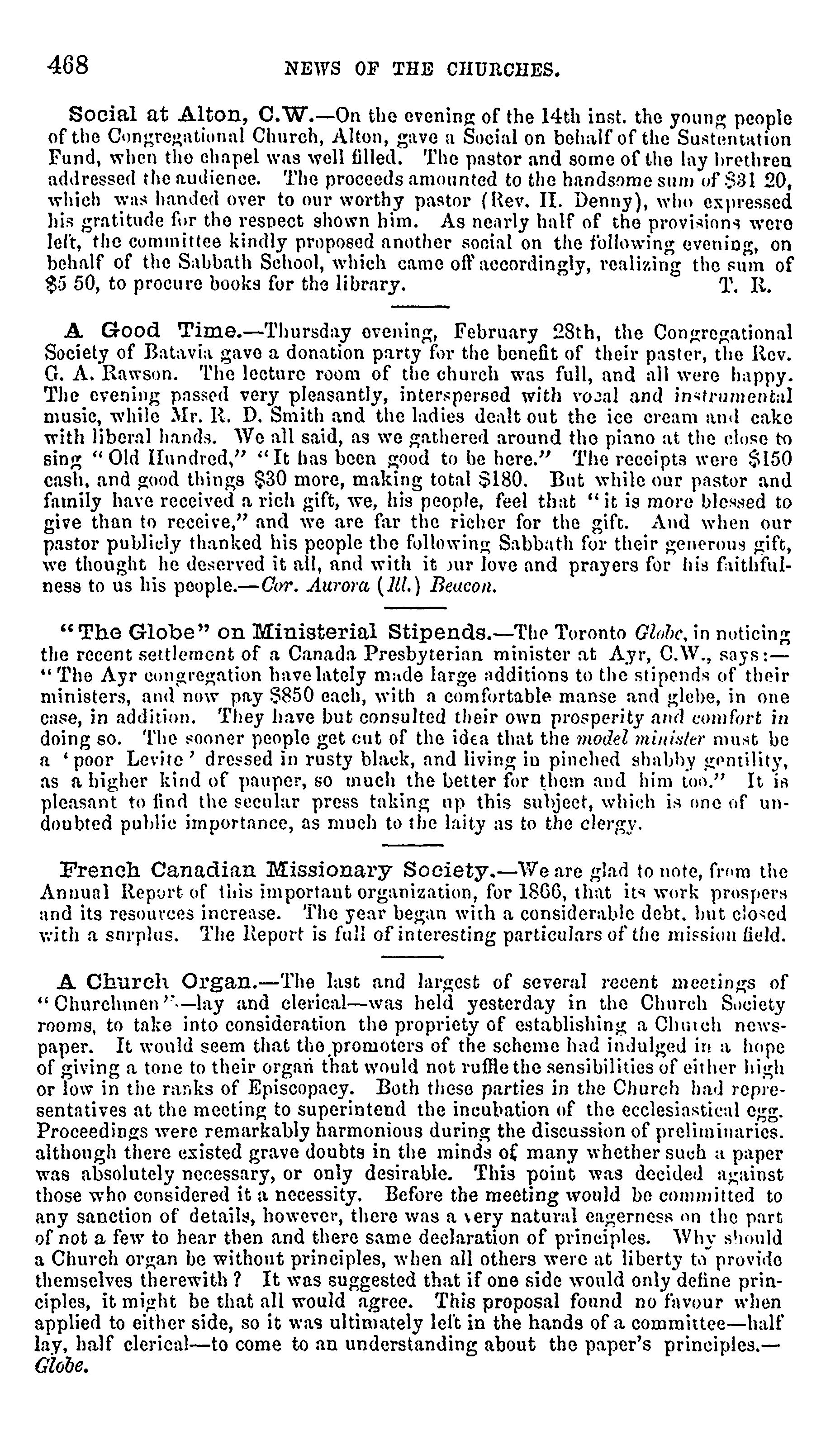 468 NEWS OF THE CHURCHES.

Social at Alton, C.W.—On the evening of the 14th inst. the young people of the Congregational Church, Alton, gave a Social on behalf of the Sustentation Fund, when the chapel was well filled. The pastor and some of the lay brethren addressed the audience. The proceeds amounted to the handsome sum of $31 20, which was handed over to our worthy pastor (Rev. H. Denny), who expressed his gratitude for the respect shown him. As nearly half of the provisions were left, the committee kindly proposed another social on the following evening, on behalf of the Sabbath School, which came off accordingly, realizing the sum of $5 50, to procure books for the library. T. R.

A Good Time.—Thursday evening, February 28th, the Congregational Society of Batavia gave a donation party for the benefit of their paster, the Rev. G. A. Rawson. The lecture room of the church was full, and all were happy. The evening passed very pleasantly, interspersed with vocal and instrumental music, while Mr. R. D. Smith and the ladies dealt out the ice cream and cake with liberal hands. We all said, as we gathered around the piano at the close to sing "Old Hundred," "It has been good to be here." The receipts were $150 cash, and good things $30 more, making total $180. But while our pastor and family have received a rich gift, we, his people, feel that "it is more blessed to give than to receive," and we are far the richer for the gift. And when our pastor publicly thanked his people the following Sabbath for their generous gift, we thought he deserved it all, and with it our love and prayers for his faithfulness to us his people.—Cor. Aurora (Ill.) Beacon.

"The Globe" on Ministerial Stipends.—The Toronto Globe, in noticing the recent settlement of a Canada Presbyterian minister at Ayr, C.W., says:—"The Ayr congregation have lately made large additions to the stipends of their ministers, and now pay $850 each, with a comfortable manse and glebe, in one case, in addition. They have but consulted their own prosperity and comfort in doing so. The sooner people get out of the idea that the model minister must be a 'poor Levite' dressed in rusty black, and living in pinched shabby gentility, as a higher kind of pauper, so much the better for them and him too." It is pleasant to find the secular press taking up this subject, which is one of undoubted public importance, as much to the laity as to the clergy.

French Canadian Missionary Society.—We are glad to note, from the Annual Report of this important organization, for 1866, that its work prospers and its resources increase. The year began with a considerable debt, but closed with a surplus. The Report is full of interesting particulars of the mission field.

A Church Organ.—The last and largest of several recent meetings of "Churchmen"—lay and clerical—was held yesterday in the Church Society rooms, to take into consideration the propriety of establishing a Church newspaper. It would seem that the promoters of the scheme had indulged in a hope of giving a tone to their organ that would not ruffle the sensibilities of either high or low in the ranks of Episcopacy. Both these parties in the Church had representatives at the meeting to superintend the incubation of the ecclesiastical egg. Proceedings were remarkably harmonious during the discussion of preliminaries. although there existed grave doubts in the minds of many whether such a paper was absolutely necessary, or only desirable. This point was decided against those who considered it a necessity. Before the meeting would be committed to any sanction of details, however, there was a very natural eagerness on the part of not a few to hear then and there same declaration of principles. Why should a Church organ be without principles, when all others were at liberty to provide themselves therewith? It was suggested that if one side would only define principles, it might be that all would agree. This proposal found no favour when applied to either side, so it was ultimately left in the hands of a committee—half lay, half clerical—to come to an understanding about the paper's principles.—Globe.